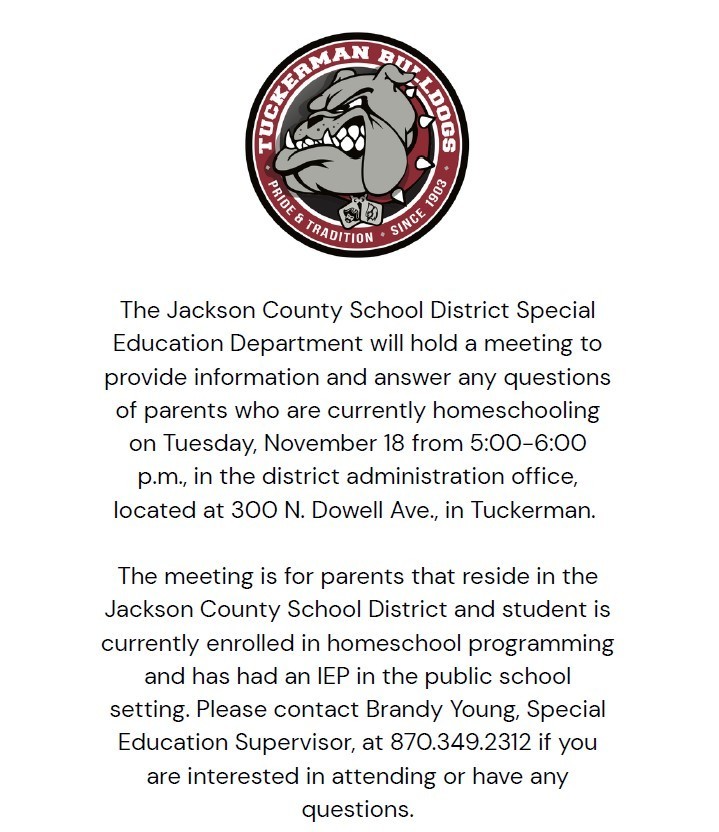 TUCKERMAN BULLDOGS
PRIDE & TRADITION • SINCE 1903

The Jackson County School District Special Education Department will hold a meeting to provide information and answer any questions of parents who are currently homeschooling on Tuesday, November 18 from 5:00-6:00 p.m., in the district administration office, located at 300 N. Dowell Ave., in Tuckerman.

The meeting is for parents that reside in the Jackson County School District and student is currently enrolled in homeschool programming and has had an IEP in the public school setting. Please contact Brandy Young, Special Education Supervisor, at 870.349.2312 if you are interested in attending or have any questions.